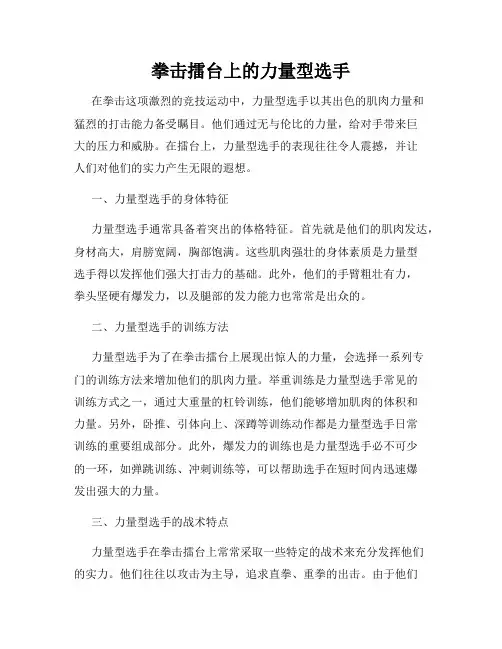 拳击擂台上的力量型选手

在拳击这项激烈的竞技运动中，力量型选手以其出色的肌肉力量和猛烈的打击能力备受瞩目。他们通过无与伦比的力量，给对手带来巨大的压力和威胁。在擂台上，力量型选手的表现往往令人震撼，并让人们对他们的实力产生无限的遐想。

一、力量型选手的身体特征

力量型选手通常具备着突出的体格特征。首先就是他们的肌肉发达，身材高大，肩膀宽阔，胸部饱满。这些肌肉强壮的身体素质是力量型选手得以发挥他们强大打击力的基础。此外，他们的手臂粗壮有力，拳头坚硬有爆发力，以及腿部的发力能力也常常是出众的。

二、力量型选手的训练方法

力量型选手为了在拳击擂台上展现出惊人的力量，会选择一系列专门的训练方法来增加他们的肌肉力量。举重训练是力量型选手常见的训练方式之一，通过大重量的杠铃训练，他们能够增加肌肉的体积和力量。另外，卧推、引体向上、深蹲等训练动作都是力量型选手日常训练的重要组成部分。此外，爆发力的训练也是力量型选手必不可少的一环，如弹跳训练、冲刺训练等，可以帮助选手在短时间内迅速爆发出强大的力量。

三、力量型选手的战术特点

力量型选手在拳击擂台上常常采取一些特定的战术来充分发挥他们的实力。他们往往以攻击为主导，追求直拳、重拳的出击。由于他们